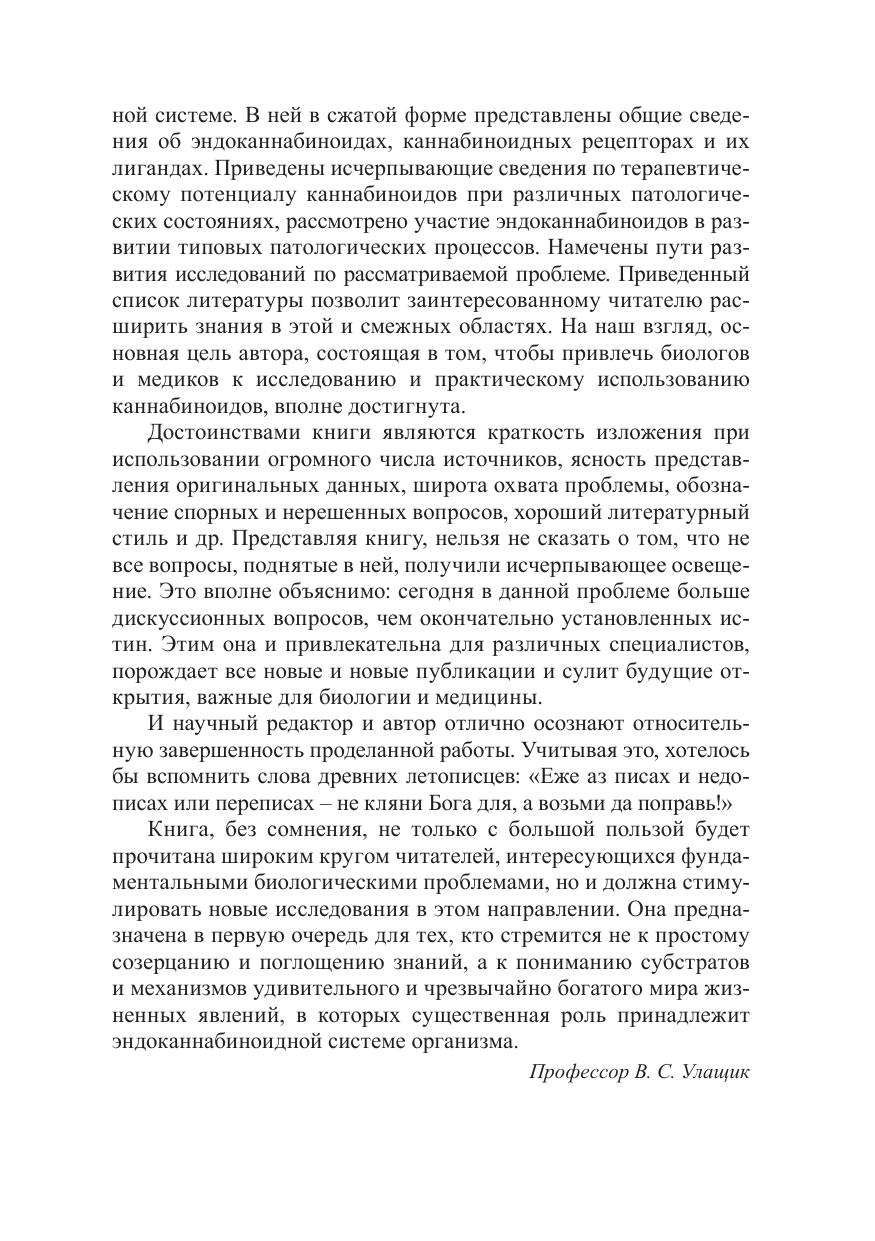 ной системе. В ней в сжатой форме представлены общие сведения об эндоканнабиноидах, каннабиноидных рецепторах и их лигандах. Приведены исчерпывающие сведения по терапевтическому потенциалу каннабиноидов при различных патологических состояниях, рассмотрено участие эндоканнабиноидов в развитии типовых патологических процессов. Намечены пути развития исследований по рассматриваемой проблеме. Приведенный список литературы позволит заинтересованному читателю расширить знания в этой и смежных областях. На наш взгляд, основная цель автора, состоящая в том, чтобы привлечь биологов и медиков к исследованию и практическому использованию каннабиноидов, вполне достигнута.

Достоинствами книги являются краткость изложения при использовании огромного числа источников, ясность представления оригинальных данных, широта охвата проблемы, обозначение спорных и нерешенных вопросов, хороший литературный стиль и др. Представляя книгу, нельзя не сказать о том, что не все вопросы, поднятые в ней, получили исчерпывающее освещение. Это вполне объяснимо: сегодня в данной проблеме больше дискуссионных вопросов, чем окончательно установленных истин. Этим она и привлекательна для различных специалистов, порождает все новые и новые публикации и сулит будущие открытия, важные для биологии и медицины.

И научный редактор и автор отлично осознают относительную завершенность проделанной работы. Учитывая это, хотелось бы вспомнить слова древних летописцев: «Еже аз писах и недописах или переписах – не кляни Бога для, а возьми да поправь!»

Книга, без сомнения, не только с большой пользой будет прочитана широким кругом читателей, интересующихся фундаментальными биологическими проблемами, но и должна стимулировать новые исследования в этом направлении. Она предназначена в первую очередь для тех, кто стремится не к простому созерцанию и поглощению знаний, а к пониманию субстратов и механизмов удивительного и чрезвычайно богатого мира жизненных явлений, в которых существенная роль принадлежит эндоканнабиноидной системе организма.

Профессор В. С. Улащик